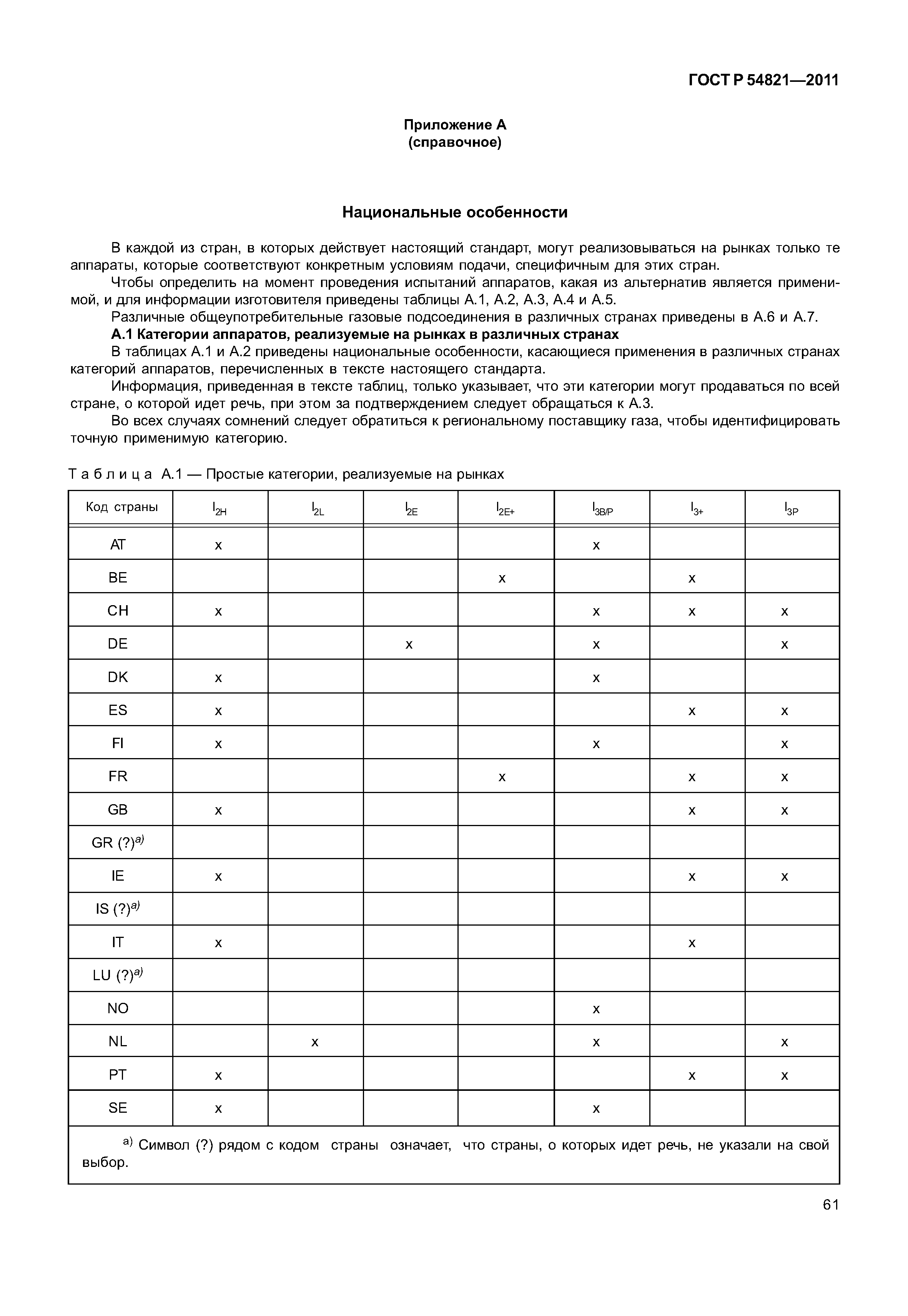 ГОСТ Р 54821—2011

Приложение А
(справочное)

Национальные особенности

В каждой из стран, в которых действует настоящий стандарт, могут реализовываться на рынках только те аппараты, которые соответствуют конкретным условиям подачи, специфичным для этих стран.

Чтобы определить на момент проведения испытаний аппаратов, какая из альтернатив является применимой, и для информации изготовителя приведены таблицы А.1, А.2, А.3, А.4 и А.5.

Различные общеупотребительные газовые подсоединения в различных странах приведены в А.6 и А.7.

А.1 Категории аппаратов, реализуемые на рынках в различных странах

В таблицах А.1 и А.2 приведены национальные особенности, касающиеся применения в различных странах категорий аппаратов, перечисленных в тексте настоящего стандарта.

Информация, приведенная в тексте таблиц, только указывает, что эти категории могут продаваться по всей стране, о которой идет речь, при этом за подтверждением следует обращаться к А.3.

Во всех случаях сомнений следует обратиться к региональному поставщику газа, чтобы идентифицировать точную применимую категорию.

Таблица А.1 — Простые категории, реализуемые на рынках

| Код страны | $I_{2H}$ | $I_{2L}$ | $I_{2E}$ | $I_{2E+}$ | $I_{3B/P}$ | $I_{3+}$ | $I_{3P}$ |
|---|---|---|---|---|---|---|---|
| AT | x | | | | x | | |
| BE | | | | x | | x | |
| CH | x | | | | x | x | x |
| DE | | | x | | x | | x |
| DK | x | | | | x | | |
| ES | x | | | | | x | x |
| FI | x | | | | x | | x |
| FR | | | | x | | x | x |
| GB | x | | | | | x | x |
| GR (?)$^{a)}$ | | | | | | | |
| IE | x | | | | | x | x |
| IS (?)$^{a)}$ | | | | | | | |
| IT | x | | | | | x | |
| LU (?)$^{a)}$ | | | | | | | |
| NO | | | | | x | | |
| NL | | x | | | x | | x |
| PT | x | | | | | x | x |
| SE | x | | | | x | | |

$^{a)}$ Символ (?) рядом с кодом страны означает, что страны, о которых идет речь, не указали на свой выбор.

61